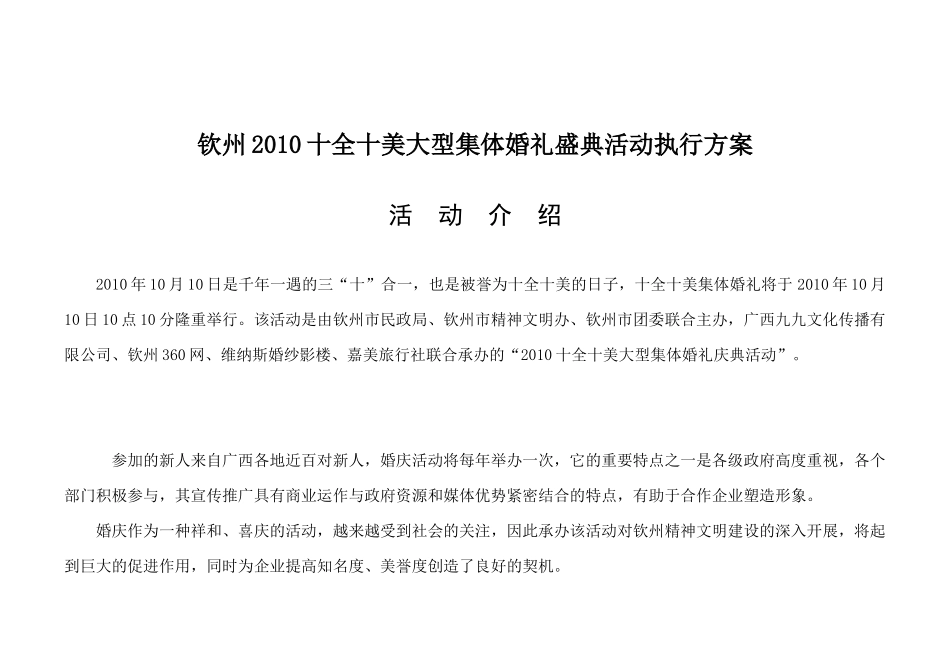 钦州2010十全十美大型集体婚礼盛典活动执行方案

活 动 介 绍

2010年10月10日是千年一遇的三“十”合一，也是被誉为十全十美的日子，十全十美集体婚礼将于2010年10月10日10点10分隆重举行。该活动是由钦州市民政局、钦州市精神文明办、钦州市团委联合主办，广西九九文化传播有限公司、钦州360网、维纳斯婚纱影楼、嘉美旅行社联合承办的“2010十全十美大型集体婚礼庆典活动”。

参加的新人来自广西各地近百对新人，婚庆活动将每年举办一次，它的重要特点之一是各级政府高度重视，各个部门积极参与，其宣传推广具有商业运作与政府资源和媒体优势紧密结合的特点，有助于合作企业塑造形象。

婚庆作为一种祥和、喜庆的活动，越来越受到社会的关注，因此承办该活动对钦州精神文明建设的深入开展，将起到巨大的促进作用，同时为企业提高知名度、美誉度创造了良好的契机。